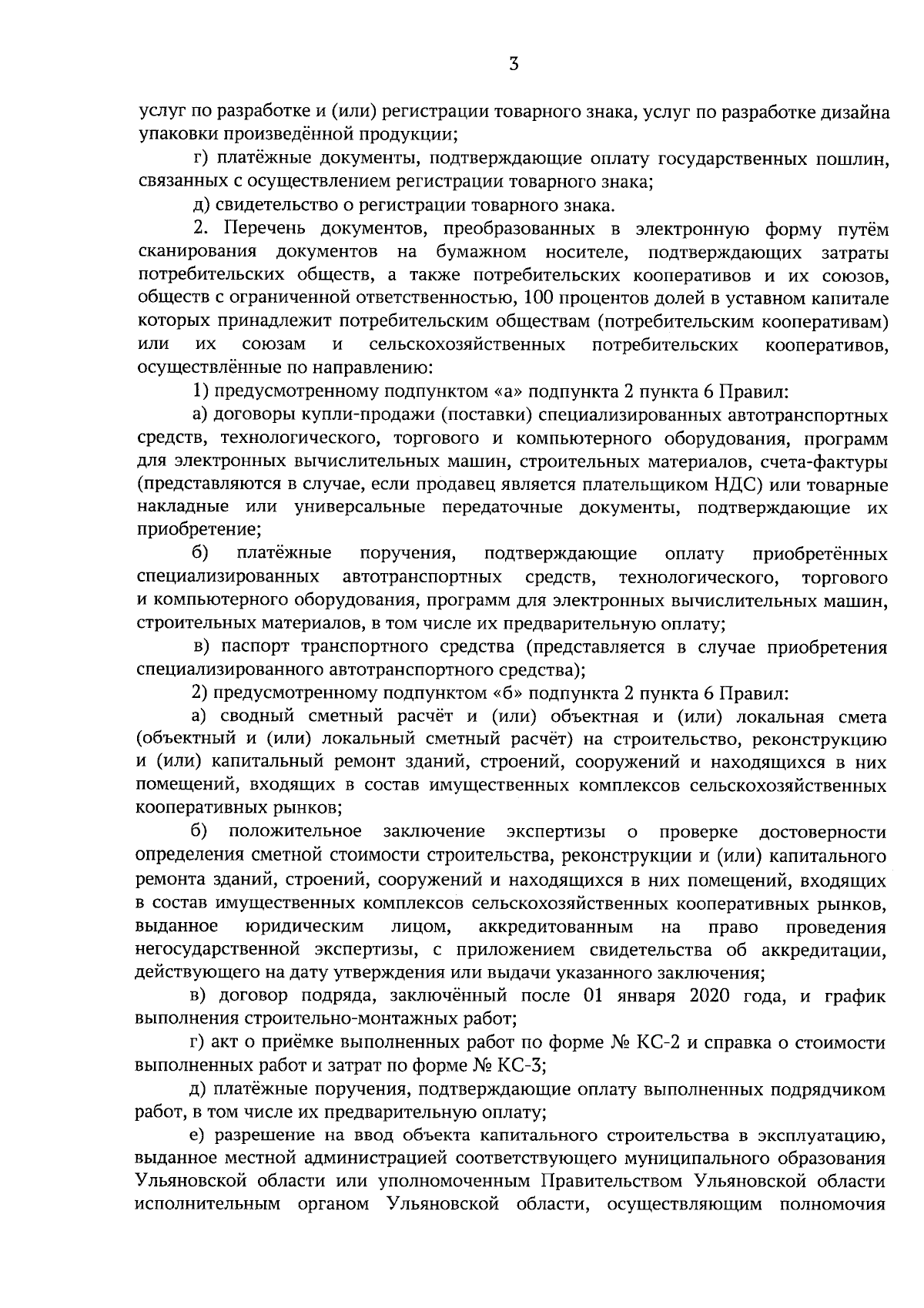 3

услуг по разработке и (или) регистрации товарного знака, услуг по разработке дизайна упаковки произведённой продукции;

г) платёжные документы, подтверждающие оплату государственных пошлин, связанных с осуществлением регистрации товарного знака;

д) свидетельство о регистрации товарного знака.

2. Перечень документов, преобразованных в электронную форму путём сканирования документов на бумажном носителе, подтверждающих затраты потребительских обществ, а также потребительских кооперативов и их союзов, обществ с ограниченной ответственностью, 100 процентов долей в уставном капитале которых принадлежит потребительским обществам (потребительским кооперативам) или их союзам и сельскохозяйственных потребительских кооперативов, осуществлённые по направлению:

1) предусмотренному подпунктом «а» подпункта 2 пункта 6 Правил:

а) договоры купли-продажи (поставки) специализированных автотранспортных средств, технологического, торгового и компьютерного оборудования, программ для электронных вычислительных машин, строительных материалов, счета-фактуры (представляются в случае, если продавец является плательщиком НДС) или товарные накладные или универсальные передаточные документы, подтверждающие их приобретение;

б) платёжные поручения, подтверждающие оплату приобретённых специализированных автотранспортных средств, технологического, торгового и компьютерного оборудования, программ для электронных вычислительных машин, строительных материалов, в том числе их предварительную оплату;

в) паспорт транспортного средства (представляется в случае приобретения специализированного автотранспортного средства);

2) предусмотренному подпунктом «б» подпункта 2 пункта 6 Правил:

а) сводный сметный расчёт и (или) объектная и (или) локальная смета (объектный и (или) локальный сметный расчёт) на строительство, реконструкцию и (или) капитальный ремонт зданий, строений, сооружений и находящихся в них помещений, входящих в состав имущественных комплексов сельскохозяйственных кооперативных рынков;

б) положительное заключение экспертизы о проверке достоверности определения сметной стоимости строительства, реконструкции и (или) капитального ремонта зданий, строений, сооружений и находящихся в них помещений, входящих в состав имущественных комплексов сельскохозяйственных кооперативных рынков, выданное юридическим лицом, аккредитованным на право проведения негосударственной экспертизы, с приложением свидетельства об аккредитации, действующего на дату утверждения или выдачи указанного заключения;

в) договор подряда, заключённый после 01 января 2020 года, и график выполнения строительно-монтажных работ;

г) акт о приёмке выполненных работ по форме № КС-2 и справка о стоимости выполненных работ и затрат по форме № КС-3;

д) платёжные поручения, подтверждающие оплату выполненных подрядчиком работ, в том числе их предварительную оплату;

е) разрешение на ввод объекта капитального строительства в эксплуатацию, выданное местной администрацией соответствующего муниципального образования Ульяновской области или уполномоченным Правительством Ульяновской области исполнительным органом Ульяновской области, осуществляющим полномочия